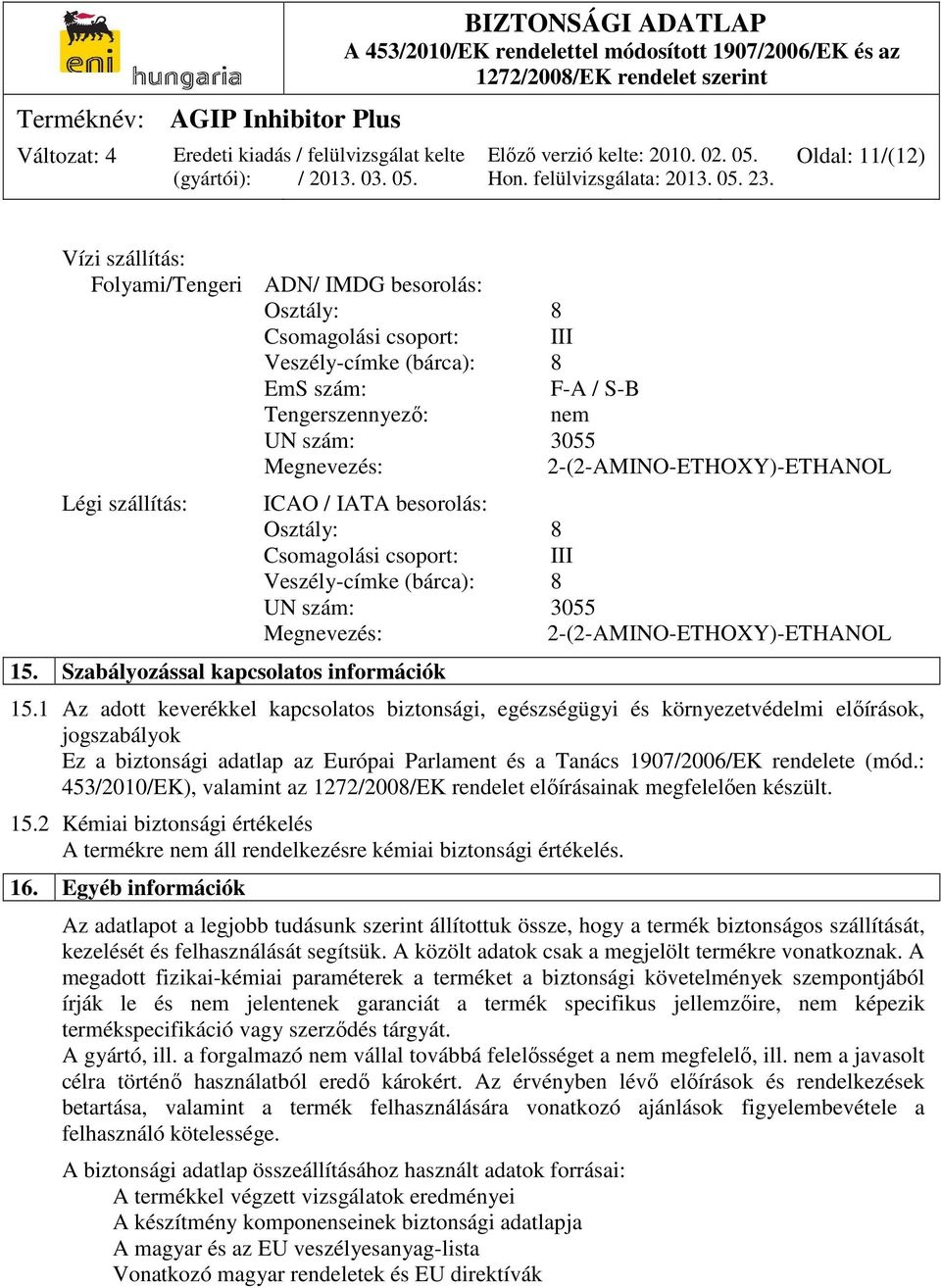 eni hungaria

BIZTONSÁGI ADATLAP
A 453/2010/EK rendelettel módosított 1907/2006/EK és az 1272/2008/EK rendelet szerint

Terméknév: AGIP Inhibitor Plus

Változat: 4
Eredeti kiadás / felülvizsgálat kelte (gyártói): / 2013. 03. 05.
Előző verzió kelte: 2010. 02. 05.
Hon. felülvizsgálata: 2013. 05. 23.
Oldal: 11/(12)

Vízi szállítás:
Folyami/Tengeri ADN/ IMDG besorolás:
Osztály: 8
Csomagolási csoport: III
Veszély-címke (bárca): 8
EmS szám: F-A / S-B
Tengerszennyező: nem
UN szám: 3055
Megnevezés: 2-(2-AMINO-ETHOXY)-ETHANOL

Légi szállítás: ICAO / IATA besorolás:
Osztály: 8
Csomagolási csoport: III
Veszély-címke (bárca): 8
UN szám: 3055
Megnevezés: 2-(2-AMINO-ETHOXY)-ETHANOL

15. Szabályozással kapcsolatos információk

15.1 Az adott keverékkel kapcsolatos biztonsági, egészségügyi és környezetvédelmi előírások, jogszabályok
Ez a biztonsági adatlap az Európai Parlament és a Tanács 1907/2006/EK rendelete (mód.: 453/2010/EK), valamint az 1272/2008/EK rendelet előírásainak megfelelően készült.

15.2 Kémiai biztonsági értékelés
A termékre nem áll rendelkezésre kémiai biztonsági értékelés.

16. Egyéb információk

Az adatlapot a legjobb tudásunk szerint állítottuk össze, hogy a termék biztonságos szállítását, kezelését és felhasználását segítsük. A közölt adatok csak a megjelölt termékre vonatkoznak. A megadott fizikai-kémiai paraméterek a terméket a biztonsági követelmények szempontjából írják le és nem jelentenek garanciát a termék specifikus jellemzőire, nem képezik termékspecifikáció vagy szerződés tárgyát.
A gyártó, ill. a forgalmazó nem vállal továbbá felelősséget a nem megfelelő, ill. nem a javasolt célra történő használatból eredő károkért. Az érvényben lévő előírások és rendelkezések betartása, valamint a termék felhasználására vonatkozó ajánlások figyelembevétele a felhasználó kötelessége.

A biztonsági adatlap összeállításához használt adatok forrásai:
A termékkel végzett vizsgálatok eredményei
A készítmény komponenseinek biztonsági adatlapja
A magyar és az EU veszélyesanyag-lista
Vonatkozó magyar rendeletek és EU direktívák